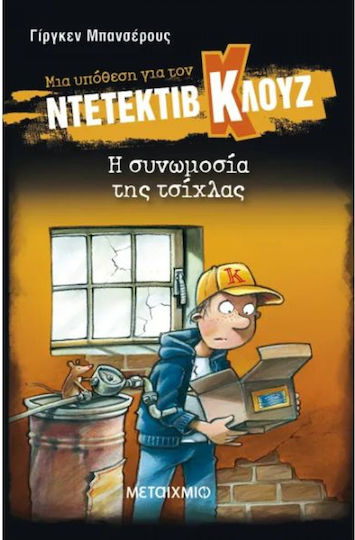 Γίργκεν Μπανσέρους

Μια υπόθεση για τον
ΝΤΕΤΕΚΤΙΒ ΚΛΟΥΖ

Η συνωμοσία της τσίχλας

K

ΜΕΤΑΙΧΜΙΟ